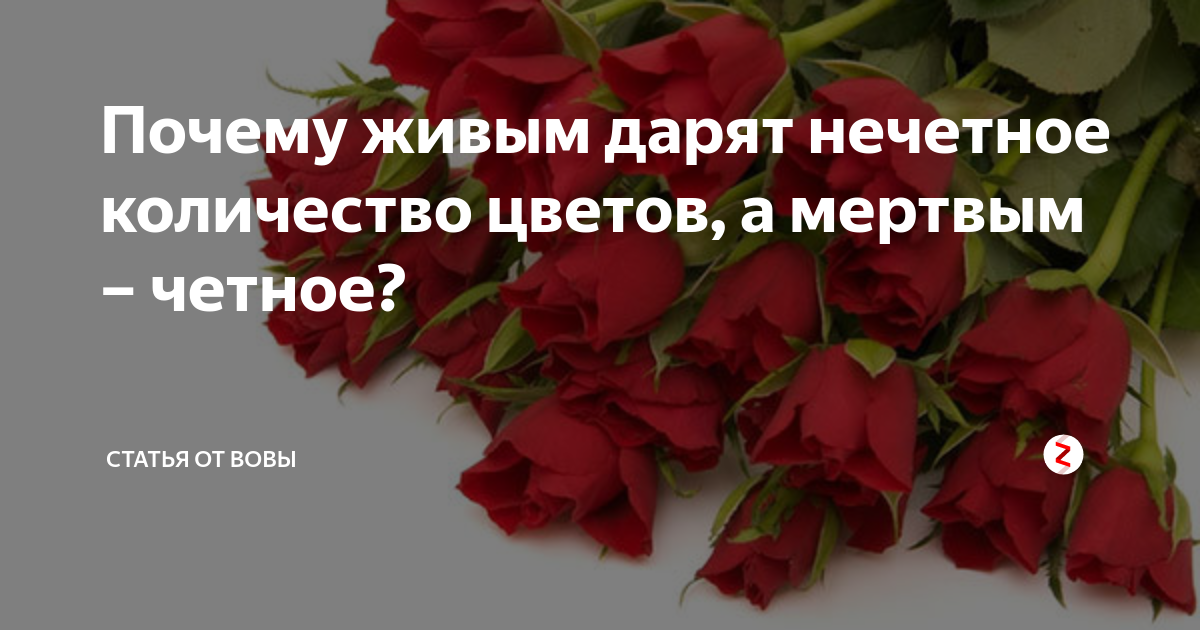 Почему живым дарят нечетное количество цветов, а мертвым – четное?

СТАТЬЯ ОТ ВОВЫ